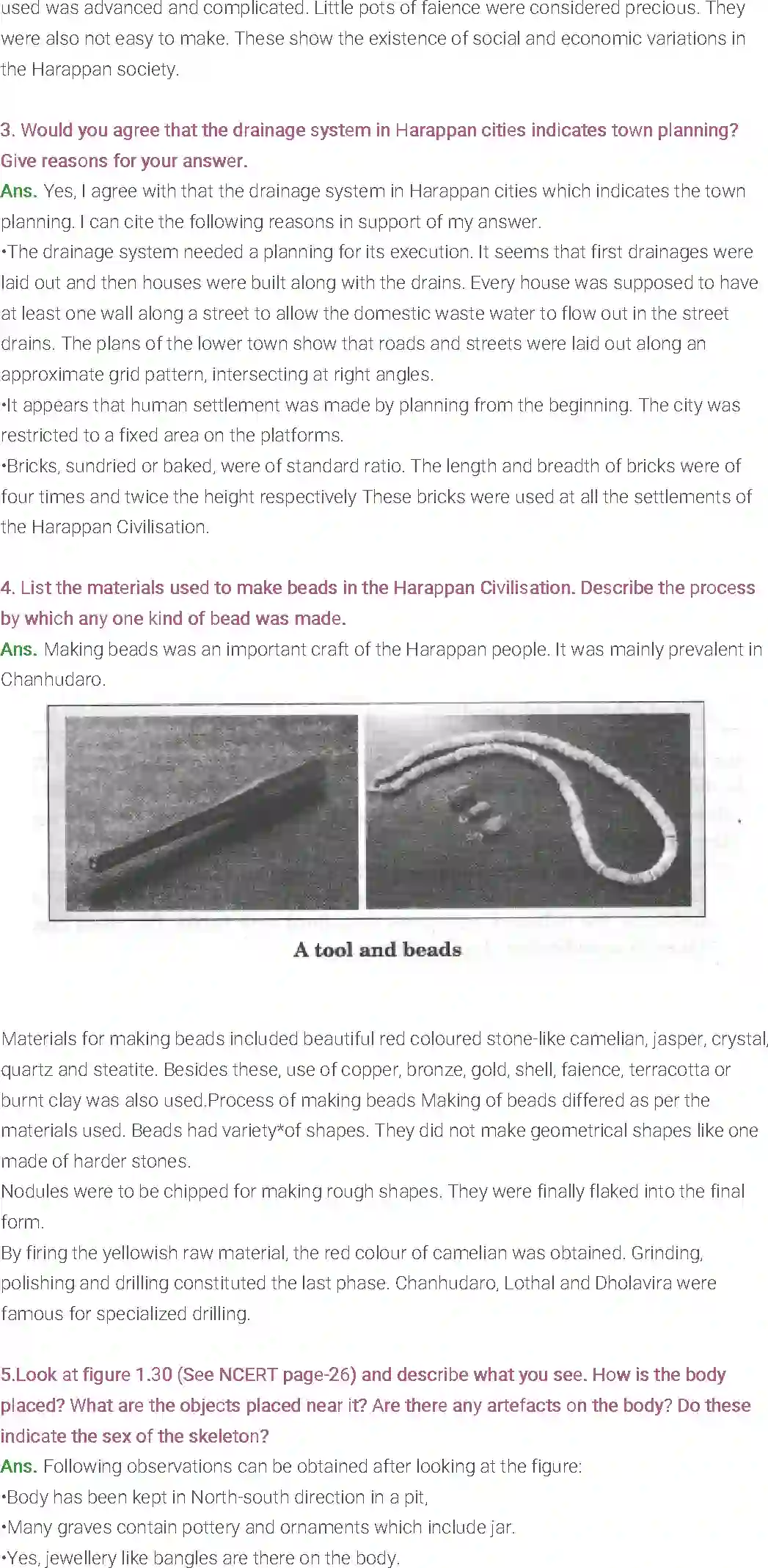 used was advanced and complicated. Little pots of faience were considered precious. They were also not easy to make. These show the existence of social and economic variations in the Harappan society.

3. Would you agree that the drainage system in Harappan cities indicates town planning? Give reasons for your answer.
Ans. Yes, I agree with that the drainage system in Harappan cities which indicates the town planning. I can cite the following reasons in support of my answer.
•The drainage system needed a planning for its execution. It seems that first drainages were laid out and then houses were built along with the drains. Every house was supposed to have at least one wall along a street to allow the domestic waste water to flow out in the street drains. The plans of the lower town show that roads and streets were laid out along an approximate grid pattern, intersecting at right angles.
•It appears that human settlement was made by planning from the beginning. The city was restricted to a fixed area on the platforms.
•Bricks, sundried or baked, were of standard ratio. The length and breadth of bricks were of four times and twice the height respectively These bricks were used at all the settlements of the Harappan Civilisation.

4. List the materials used to make beads in the Harappan Civilisation. Describe the process by which any one kind of bead was made.
Ans. Making beads was an important craft of the Harappan people. It was mainly prevalent in Chanhudaro.

A tool and beads

Materials for making beads included beautiful red coloured stone-like camelian, jasper, crystal, quartz and steatite. Besides these, use of copper, bronze, gold, shell, faience, terracotta or burnt clay was also used.Process of making beads Making of beads differed as per the materials used. Beads had variety*of shapes. They did not make geometrical shapes like one made of harder stones.
Nodules were to be chipped for making rough shapes. They were finally flaked into the final form.
By firing the yellowish raw material, the red colour of camelian was obtained. Grinding, polishing and drilling constituted the last phase. Chanhudaro, Lothal and Dholavira were famous for specialized drilling.

5.Look at figure 1.30 (See NCERT page-26) and describe what you see. How is the body placed? What are the objects placed near it? Are there any artefacts on the body? Do these indicate the sex of the skeleton?
Ans. Following observations can be obtained after looking at the figure:
•Body has been kept in North-south direction in a pit,
•Many graves contain pottery and ornaments which include jar.
•Yes, jewellery like bangles are there on the body.